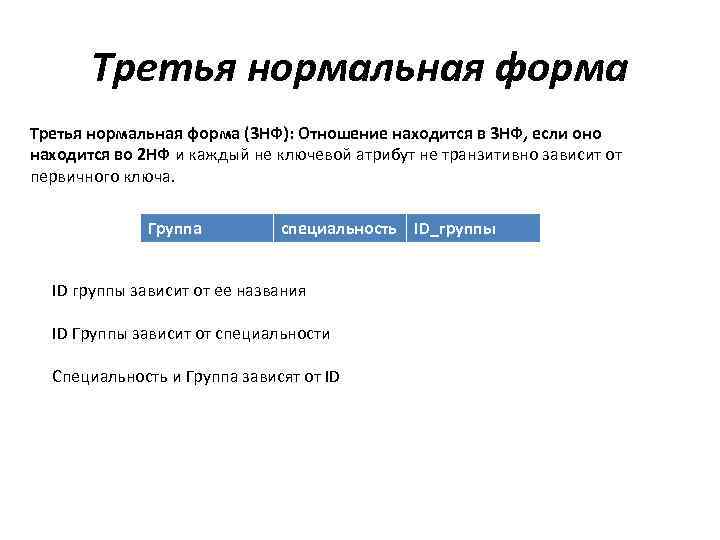 Третья нормальная форма

Третья нормальная форма (3НФ): Отношение находится в 3НФ, если оно находится во 2НФ и каждый не ключевой атрибут не транзитивно зависит от первичного ключа.

| Группа | специальность | ID_группы |
|---|---|---|

ID группы зависит от ее названия

ID Группы зависит от специальности

Специальность и Группа зависят от ID